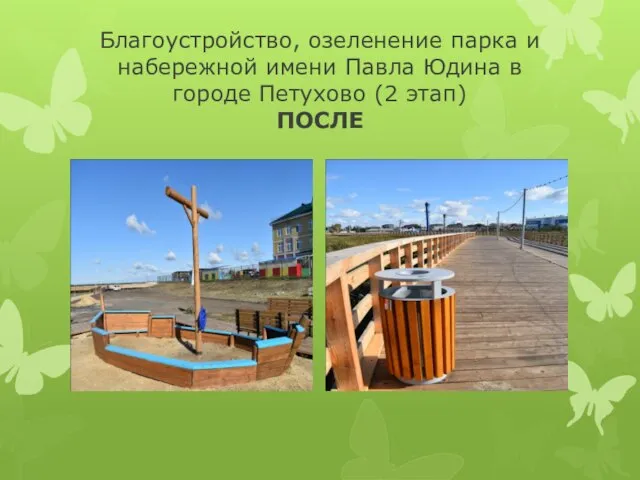 Благоустройство, озеленение парка и набережной имени Павла Юдина в городе Петухово (2 этап)
ПОСЛЕ